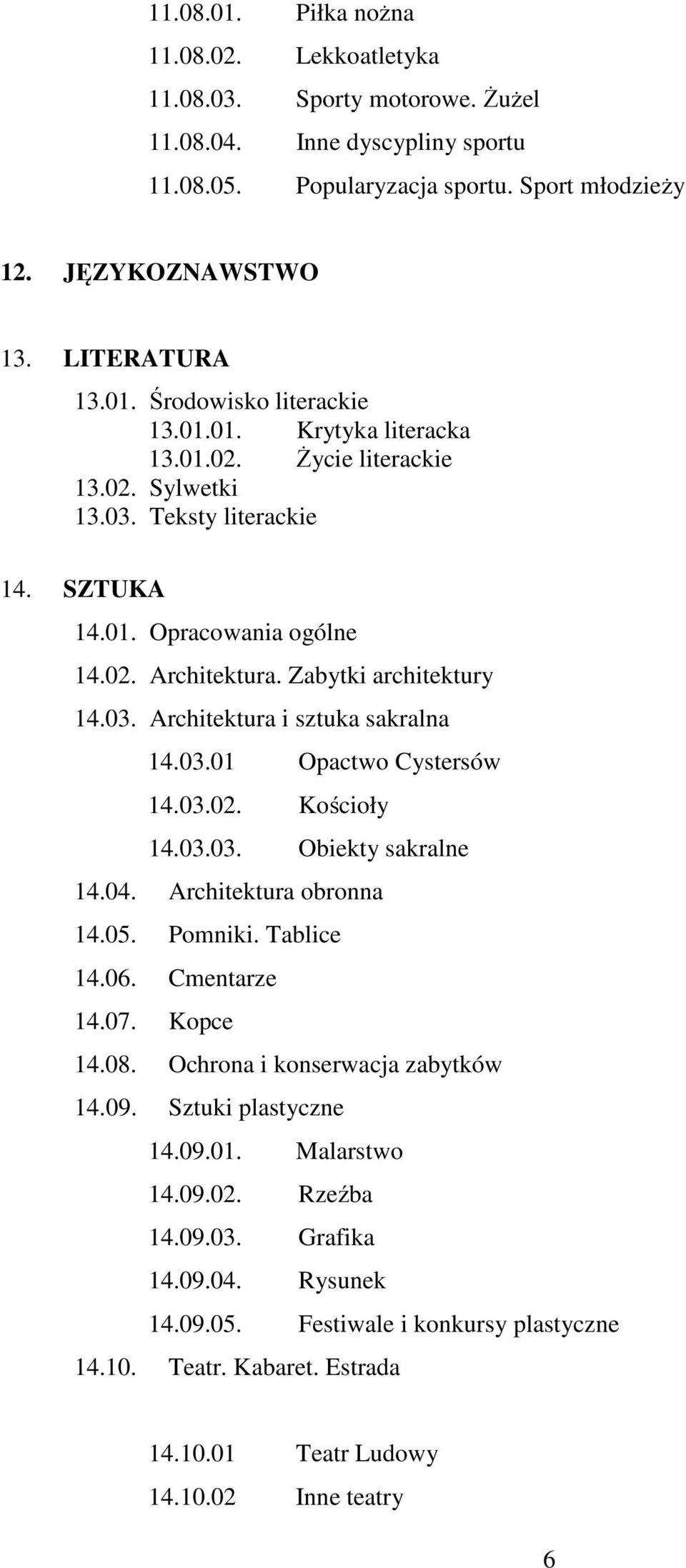 11.08.01. Piłka nożna
11.08.02. Lekkoatletyka
11.08.03. Sporty motorowe. Żużel
11.08.04. Inne dyscypliny sportu
11.08.05. Popularyzacja sportu. Sport młodzieży

12. JĘZYKOZNAWSTWO

13. LITERATURA
13.01. Środowisko literackie
13.01.01. Krytyka literacka
13.01.02. Życie literackie
13.02. Sylwetki
13.03. Teksty literackie

14. SZTUKA
14.01. Opracowania ogólne
14.02. Architektura. Zabytki architektury
14.03. Architektura i sztuka sakralna
14.03.01 Opactwo Cystersów
14.03.02. Kościoły
14.03.03. Obiekty sakralne
14.04. Architektura obronna
14.05. Pomniki. Tablice
14.06. Cmentarze
14.07. Kopce
14.08. Ochrona i konserwacja zabytków
14.09. Sztuki plastyczne
14.09.01. Malarstwo
14.09.02. Rzeźba
14.09.03. Grafika
14.09.04. Rysunek
14.09.05. Festiwale i konkursy plastyczne
14.10. Teatr. Kabaret. Estrada

14.10.01 Teatr Ludowy
14.10.02 Inne teatry

6